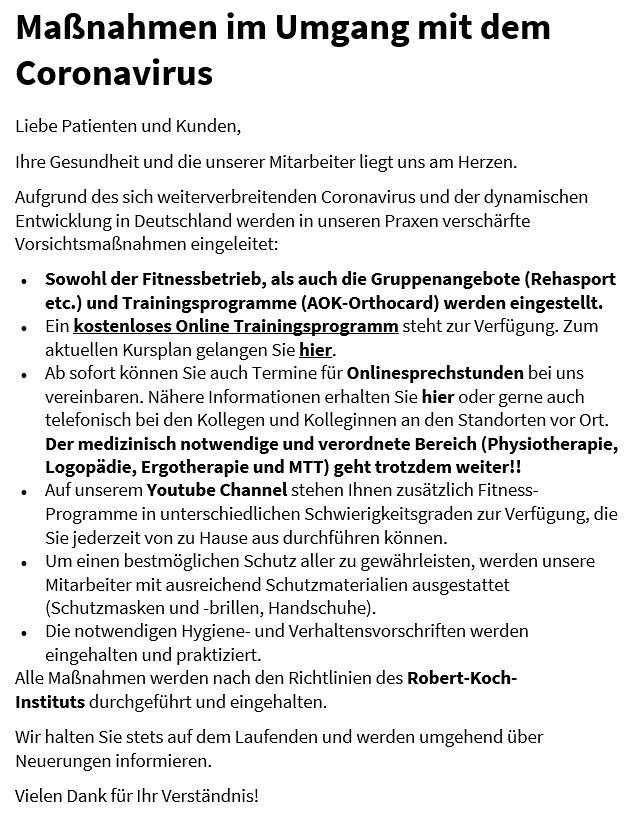 Maßnahmen im Umgang mit dem Coronavirus

Liebe Patienten und Kunden,

Ihre Gesundheit und die unserer Mitarbeiter liegt uns am Herzen.

Aufgrund des sich weiterverbreitenden Coronavirus und der dynamischen Entwicklung in Deutschland werden in unseren Praxen verschärfte Vorsichtsmaßnahmen eingeleitet:

- Sowohl der Fitnessbetrieb, als auch die Gruppenangebote (Rehasport etc.) und Trainingsprogramme (AOK-Orthocard) werden eingestellt.
- Ein kostenloses Online Trainingsprogramm steht zur Verfügung. Zum aktuellen Kursplan gelangen Sie hier.
- Ab sofort können Sie auch Termine für Onlinesprechstunden bei uns vereinbaren. Nähere Informationen erhalten Sie hier oder gerne auch telefonisch bei den Kollegen und Kolleginnen an den Standorten vor Ort. Der medizinisch notwendige und verordnete Bereich (Physiotherapie, Logopädie, Ergotherapie und MTT) geht trotzdem weiter!!
- Auf unserem Youtube Channel stehen Ihnen zusätzlich Fitness-Programme in unterschiedlichen Schwierigkeitsgraden zur Verfügung, die Sie jederzeit von zu Hause aus durchführen können.
- Um einen bestmöglichen Schutz aller zu gewährleisten, werden unsere Mitarbeiter mit ausreichend Schutzmaterialien ausgestattet (Schutzmasken und -brillen, Handschuhe).
- Die notwendigen Hygiene- und Verhaltensvorschriften werden eingehalten und praktiziert.

Alle Maßnahmen werden nach den Richtlinien des Robert-Koch-Instituts durchgeführt und eingehalten.

Wir halten Sie stets auf dem Laufenden und werden umgehend über Neuerungen informieren.

Vielen Dank für Ihr Verständnis!